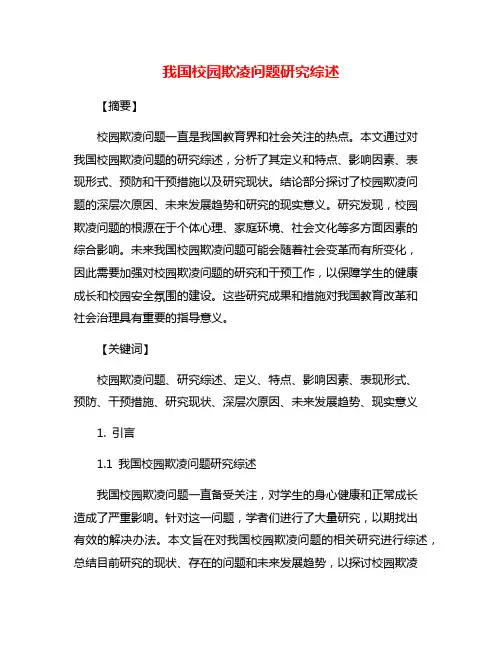 我国校园欺凌问题研究综述

【摘要】

校园欺凌问题一直是我国教育界和社会关注的热点。本文通过对我国校园欺凌问题的研究综述，分析了其定义和特点、影响因素、表现形式、预防和干预措施以及研究现状。结论部分探讨了校园欺凌问题的深层次原因、未来发展趋势和研究的现实意义。研究发现，校园欺凌问题的根源在于个体心理、家庭环境、社会文化等多方面因素的综合影响。未来我国校园欺凌问题可能会随着社会变革而有所变化，因此需要加强对校园欺凌问题的研究和干预工作，以保障学生的健康成长和校园安全氛围的建设。这些研究成果和措施对我国教育改革和社会治理具有重要的指导意义。

【关键词】

校园欺凌问题、研究综述、定义、特点、影响因素、表现形式、预防、干预措施、研究现状、深层次原因、未来发展趋势、现实意义

1. 引言

1.1 我国校园欺凌问题研究综述

我国校园欺凌问题一直备受关注，对学生的身心健康和正常成长造成了严重影响。针对这一问题，学者们进行了大量研究，以期找出有效的解决办法。本文旨在对我国校园欺凌问题的相关研究进行综述，总结目前研究的现状、存在的问题和未来发展趋势，以探讨校园欺凌